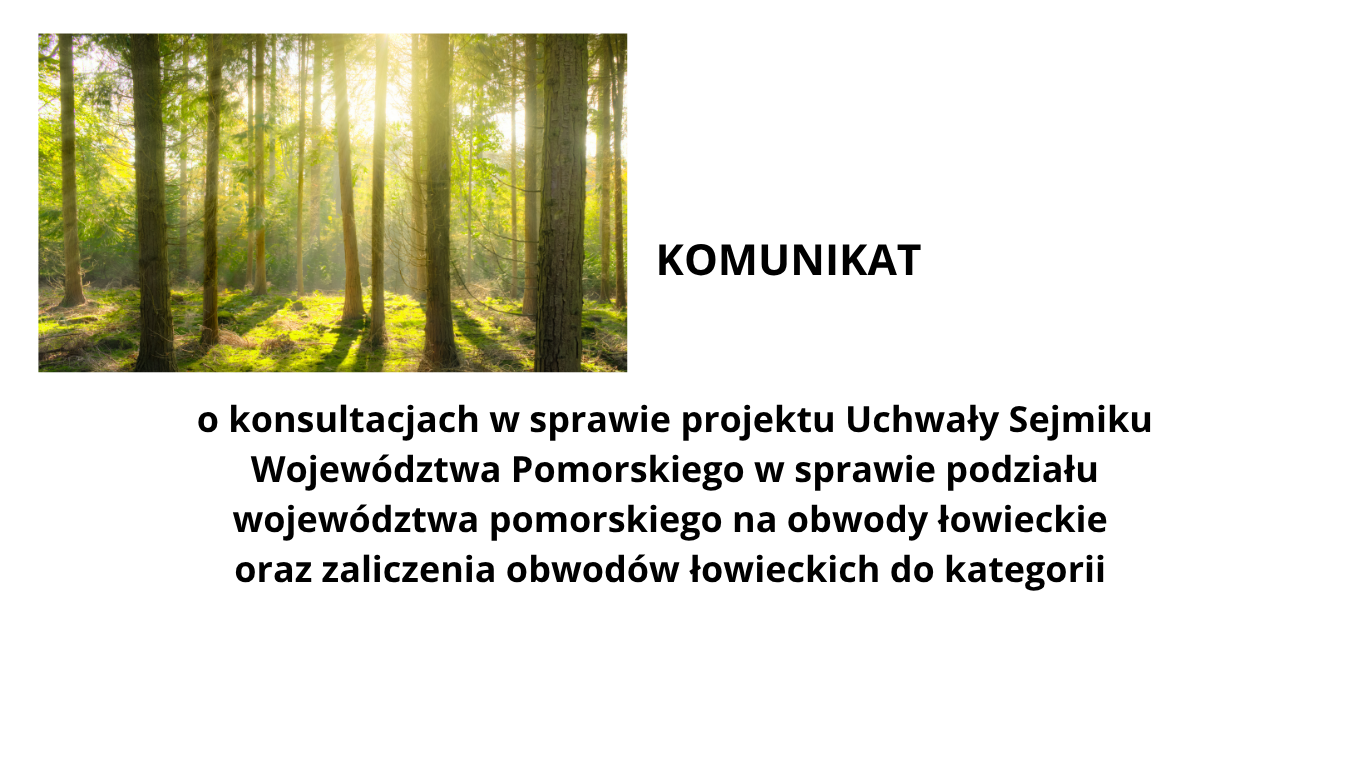 KOMUNIKAT

o konsultacjach w sprawie projektu Uchwały Sejmiku Województwa Pomorskiego w sprawie podziału województwa pomorskiego na obwody łowieckie oraz zaliczenia obwodów łowieckich do kategorii